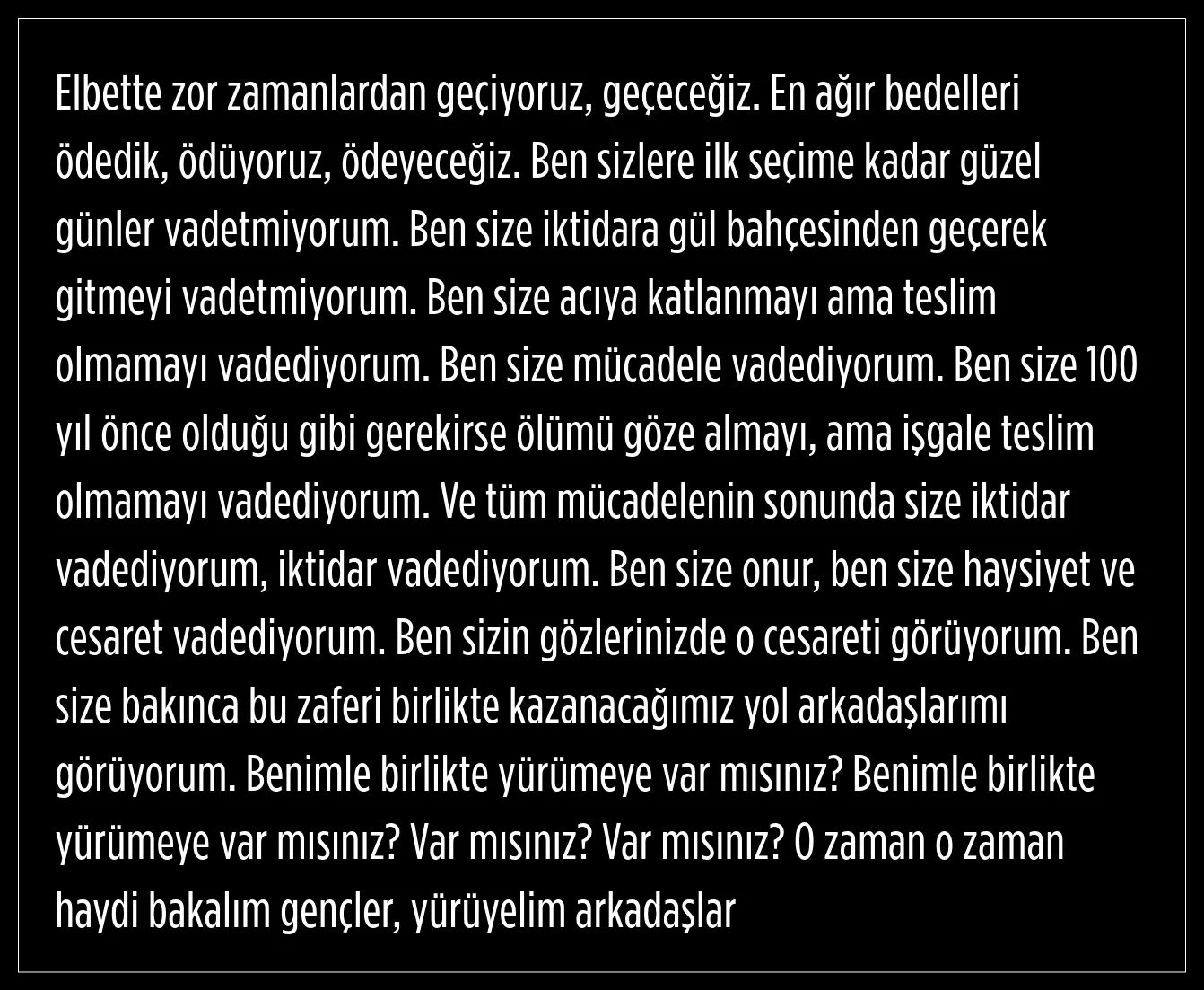 Elbette zor zamanlardan geçiyoruz, geçeceğiz. En ağır bedelleri ödedik, ödüyoruz, ödeyeceğiz. Ben sizlere ilk seçime kadar güzel günler vadetmiyorum. Ben size iktidara gül bahçesinden geçerek gitmeyi vadetmiyorum. Ben size acıya katlanmayı ama teslim olmamayı vadediyorum. Ben size mücadele vadediyorum. Ben size 100 yıl önce olduğu gibi gerekirse ölümü göze almayı, ama işgale teslim olmamayı vadediyorum. Ve tüm mücadelenin sonunda size iktidar vadediyorum, iktidar vadediyorum. Ben size onur, ben size haysiyet ve cesaret vadediyorum. Ben sizin gözlerinizde o cesareti görüyorum. Ben size bakınca bu zaferi birlikte kazanacağımız yol arkadaşlarımı görüyorum. Benimle birlikte yürümeye var mısınız? Benimle birlikte yürümeye var mısınız? Var mısınız? Var mısınız? O zaman o zaman haydi bakalım gençler, yürüyelim arkadaşlar